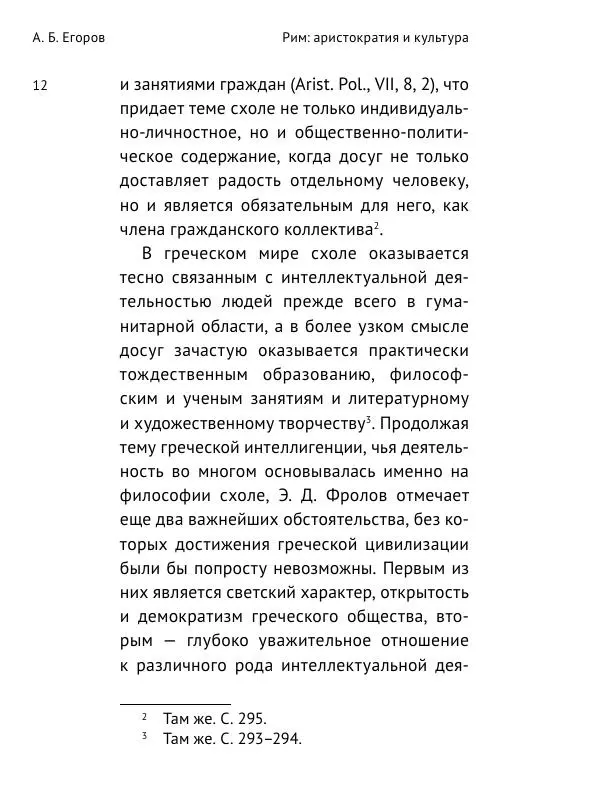 А. Б. Егоров

Рим: аристократия и культура

12

и занятиями граждан (Arist. Pol., VII, 8, 2), что придает теме схоле не только индивидуально-личностное, но и общественно-политическое содержание, когда досуг не только доставляет радость отдельному человеку, но и является обязательным для него, как члена гражданского коллектива$^2$.

В греческом мире схоле оказывается тесно связанным с интеллектуальной деятельностью людей прежде всего в гуманитарной области, а в более узком смысле досуг зачастую оказывается практически тождественным образованию, философским и ученым занятиям и литературному и художественному творчеству$^3$. Продолжая тему греческой интеллигенции, чья деятельность во многом основывалась именно на философии схоле, Э. Д. Фролов отмечает еще два важнейших обстоятельства, без которых достижения греческой цивилизации были бы попросту невозможны. Первым из них является светский характер, открытость и демократизм греческого общества, вторым — глубоко уважительное отношение к различного рода интеллектуальной дея-

$^2$ Там же. С. 295.
$^3$ Там же. С. 293–294.